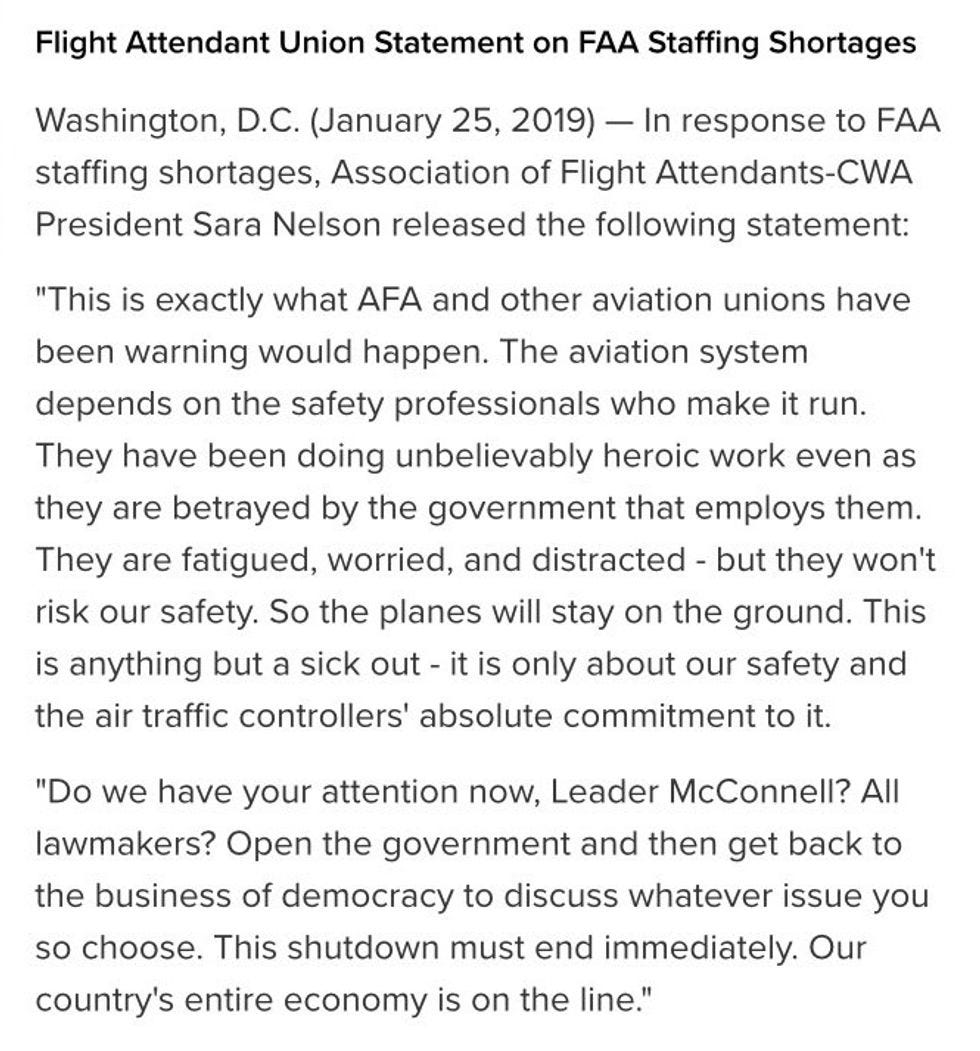 Flight Attendant Union Statement on FAA Staffing Shortages

Washington, D.C. (January 25, 2019) — In response to FAA staffing shortages, Association of Flight Attendants-CWA President Sara Nelson released the following statement:

"This is exactly what AFA and other aviation unions have been warning would happen. The aviation system depends on the safety professionals who make it run. They have been doing unbelievably heroic work even as they are betrayed by the government that employs them. They are fatigued, worried, and distracted - but they won't risk our safety. So the planes will stay on the ground. This is anything but a sick out - it is only about our safety and the air traffic controllers' absolute commitment to it.

"Do we have your attention now, Leader McConnell? All lawmakers? Open the government and then get back to the business of democracy to discuss whatever issue you so choose. This shutdown must end immediately. Our country's entire economy is on the line."